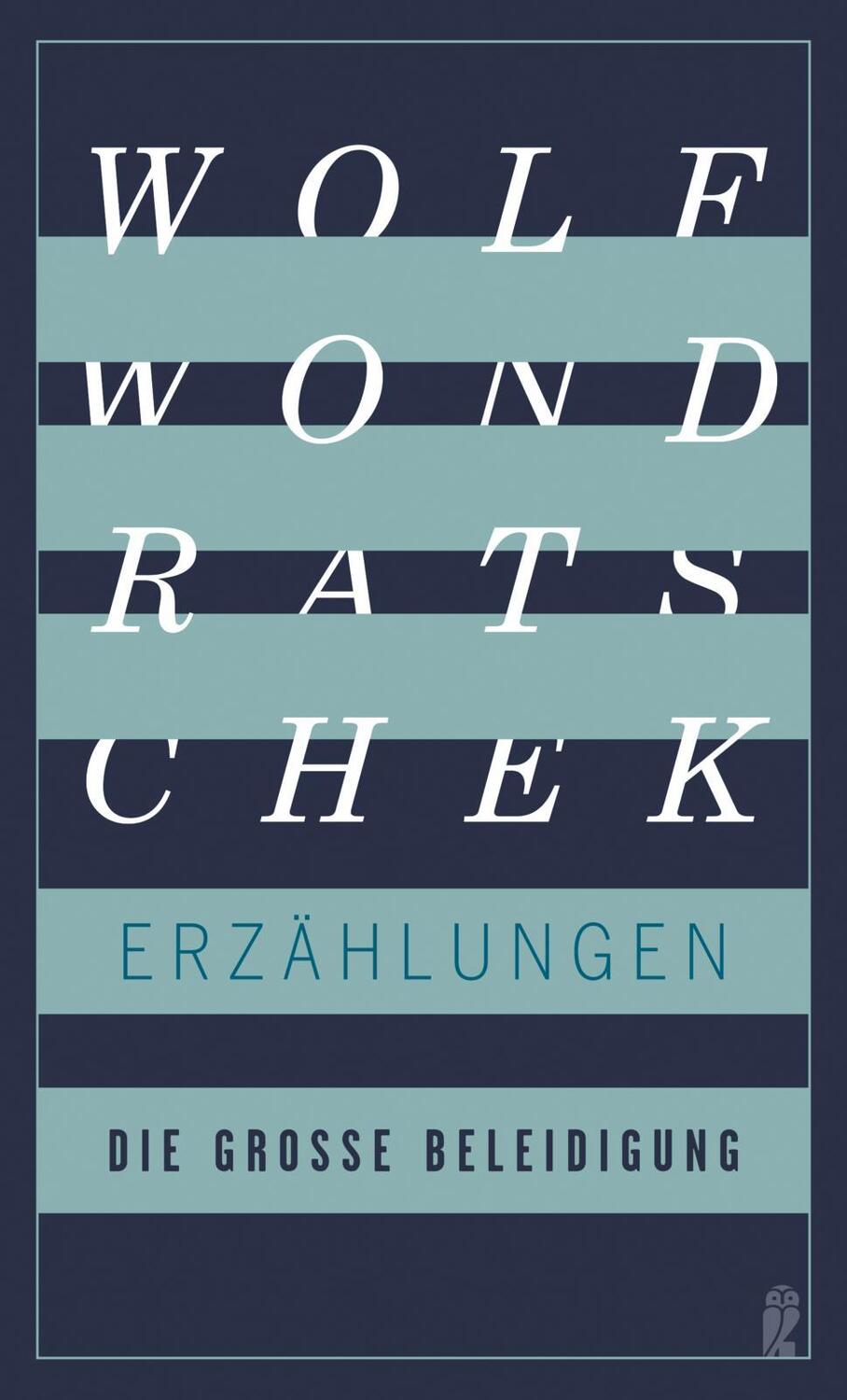 WOLF
WOND
RATS
CHEK

ERZÄHLUNGEN

DIE GROSSE BELEIDIGUNG